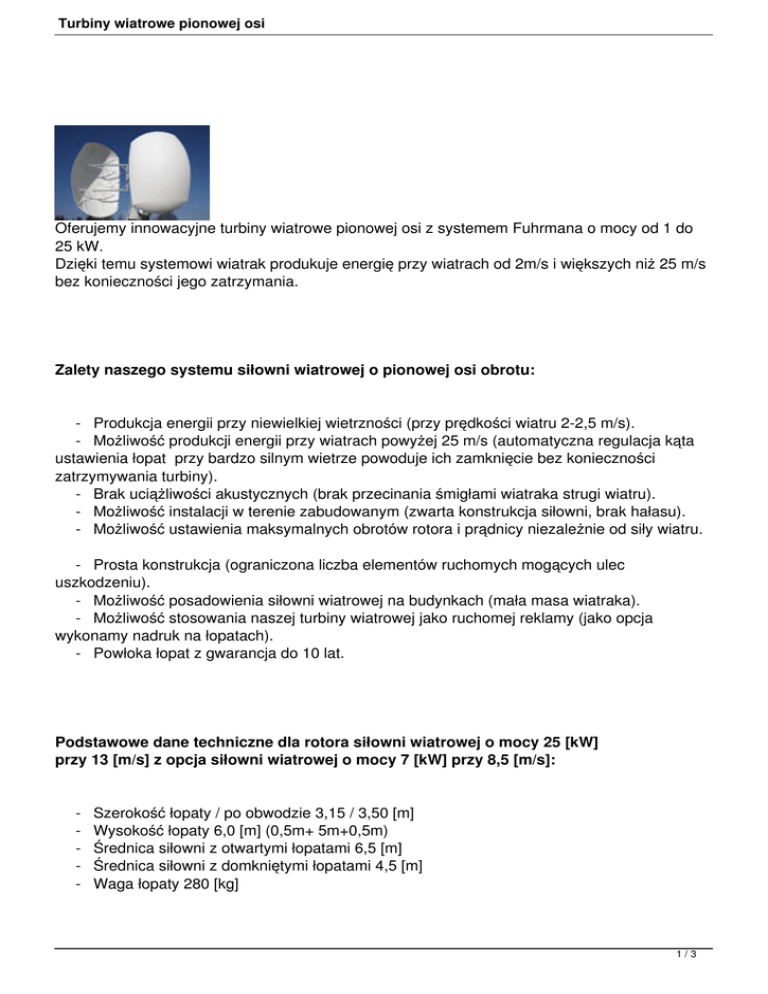 Turbiny wiatrowe pionowej osi

Oferujemy innowacyjne turbiny wiatrowe pionowej osi z systemem Fuhrmana o mocy od 1 do 25 kW.
Dzięki temu systemowi wiatrak produkuje energię przy wiatrach od 2m/s i większych niż 25 m/s bez konieczności jego zatrzymania.

Zalety naszego systemu siłowni wiatrowej o pionowej osi obrotu:

- Produkcja energii przy niewielkiej wietrzności (przy prędkości wiatru 2-2,5 m/s).
- Możliwość produkcji energii przy wiatrach powyżej 25 m/s (automatyczna regulacja kąta ustawienia łopat przy bardzo silnym wietrze powoduje ich zamknięcie bez konieczności zatrzymywania turbiny).
- Brak uciążliwości akustycznych (brak przecinania śmigłami wiatraka strugi wiatru).
- Możliwość instalacji w terenie zabudowanym (zwarta konstrukcja siłowni, brak hałasu).
- Możliwość ustawienia maksymalnych obrotów rotora i prądnicy niezależnie od siły wiatru.

- Prosta konstrukcja (ograniczona liczba elementów ruchomych mogących ulec uszkodzeniu).
- Możliwość posadowienia siłowni wiatrowej na budynkach (mała masa wiatraka).
- Możliwość stosowania naszej turbiny wiatrowej jako ruchomej reklamy (jako opcja wykonamy nadruk na łopatach).
- Powłoka łopat z gwarancja do 10 lat.

Podstawowe dane techniczne dla rotora siłowni wiatrowej o mocy 25 [kW] przy 13 [m/s] z opcja siłowni wiatrowej o mocy 7 [kW] przy 8,5 [m/s]:

- Szerokość łopaty / po obwodzie 3,15 / 3,50 [m]
- Wysokość łopaty 6,0 [m] (0,5m+ 5m+0,5m)
- Średnica siłowni z otwartymi łopatami 6,5 [m]
- Średnica siłowni z domkniętymi łopatami 4,5 [m]
- Waga łopaty 280 [kg]

1 / 3